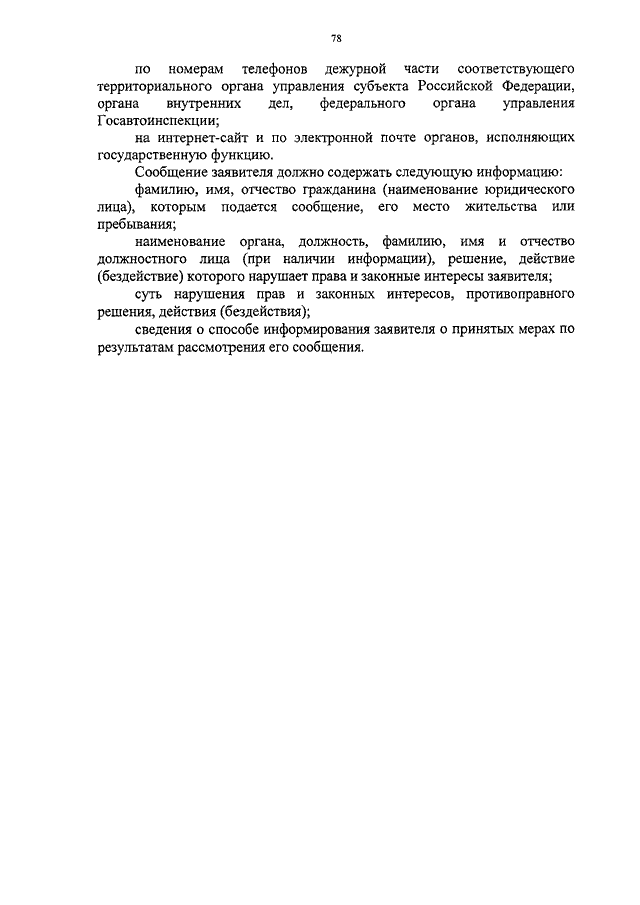 78

по номерам телефонов дежурной части соответствующего территориального органа управления субъекта Российской Федерации, органа внутренних дел, федерального органа управления Госавтоинспекции;

на интернет-сайт и по электронной почте органов, исполняющих государственную функцию.

Сообщение заявителя должно содержать следующую информацию:

фамилию, имя, отчество гражданина (наименование юридического лица), которым подается сообщение, его место жительства или пребывания;

наименование органа, должность, фамилию, имя и отчество должностного лица (при наличии информации), решение, действие (бездействие) которого нарушает права и законные интересы заявителя;

суть нарушения прав и законных интересов, противоправного решения, действия (бездействия);

сведения о способе информирования заявителя о принятых мерах по результатам рассмотрения его сообщения.